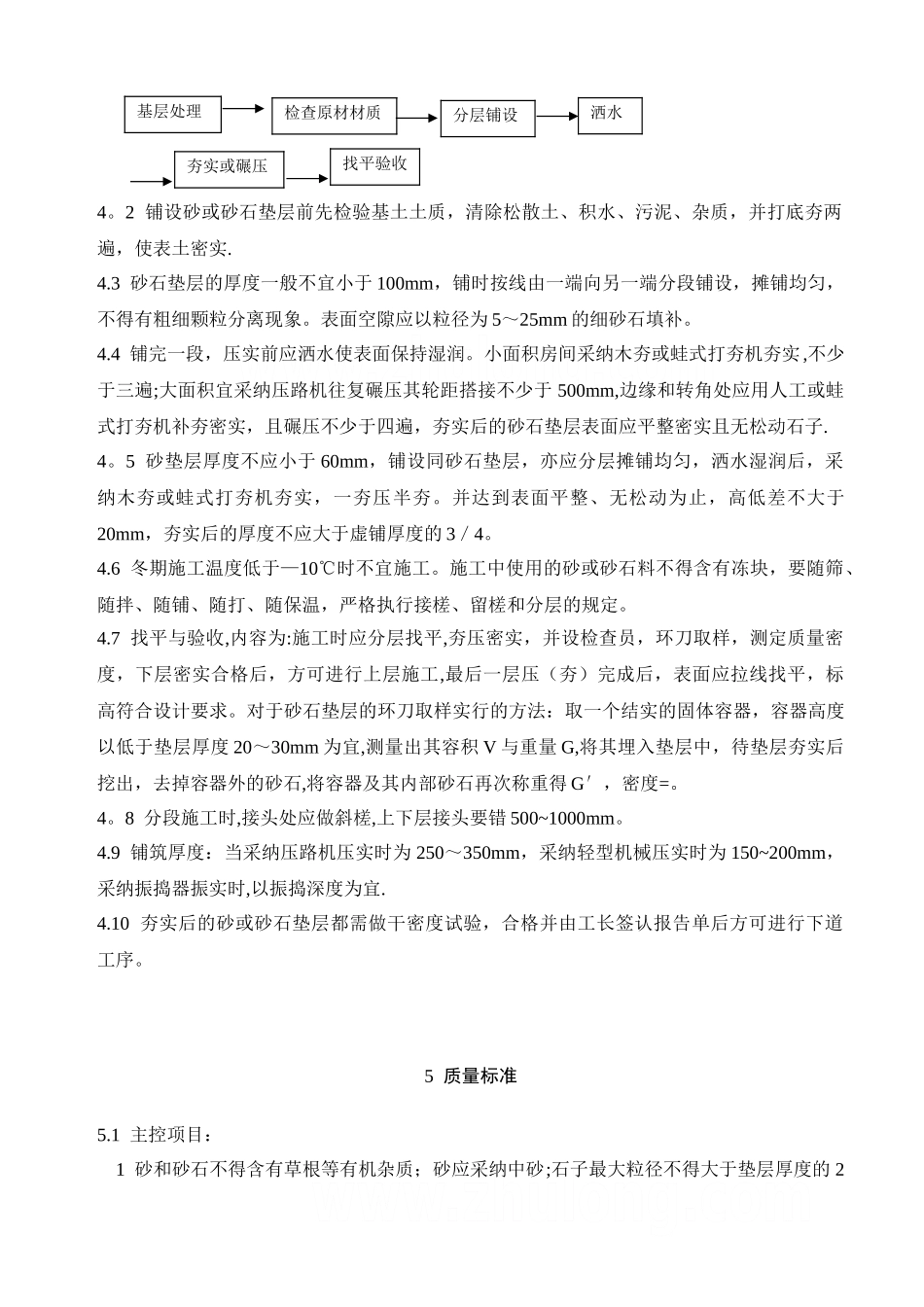 基层处理

检查原材材质

分层铺设

洒水

夯实或碾压

找平验收

4。2 铺设砂或砂石垫层前先检验基土土质，清除松散土、积水、污泥、杂质，并打底夯两遍，使表土密实.

4.3 砂石垫层的厚度一般不宜小于100mm，铺时按线由一端向另一端分段铺设，摊铺均匀，不得有粗细颗粒分离现象。表面空隙应以粒径为5～25mm的细砂石填补。

4.4 铺完一段，压实前应洒水使表面保持湿润。小面积房间采纳木夯或蛙式打夯机夯实,不少于三遍;大面积宜采纳压路机往复碾压其轮距搭接不少于500mm,边缘和转角处应用人工或蛙式打夯机补夯密实，且碾压不少于四遍，夯实后的砂石垫层表面应平整密实且无松动石子.

4。5 砂垫层厚度不应小于60mm，铺设同砂石垫层，亦应分层摊铺均匀，洒水湿润后，采纳木夯或蛙式打夯机夯实，一夯压半夯。并达到表面平整、无松动为止，高低差不大于20mm，夯实后的厚度不应大于虚铺厚度的3／4。

4.6 冬期施工温度低于—10℃时不宜施工。施工中使用的砂或砂石料不得含有冻块，要随筛、随拌、随铺、随打、随保温，严格执行接槎、留槎和分层的规定。

4.7 找平与验收,内容为:施工时应分层找平,夯压密实，并设检查员，环刀取样，测定质量密度，下层密实合格后，方可进行上层施工,最后一层压（夯）完成后，表面应拉线找平，标高符合设计要求。对于砂石垫层的环刀取样实行的方法：取一个结实的固体容器，容器高度以低于垫层厚度20～30mm为宜,测量出其容积V与重量G,将其埋入垫层中，待垫层夯实后挖出，去掉容器外的砂石,将容器及其内部砂石再次称重得G′，密度=。

4。8 分段施工时,接头处应做斜槎,上下层接头要错500~1000mm。

4.9 铺筑厚度：当采纳压路机压实时为250～350mm，采纳轻型机械压实时为150~200mm，采纳振捣器振实时,以振捣深度为宜.

4.10 夯实后的砂或砂石垫层都需做干密度试验，合格并由工长签认报告单后方可进行下道工序。

5 质量标准

5.1 主控项目：

1 砂和砂石不得含有草根等有机杂质；砂应采纳中砂;石子最大粒径不得大于垫层厚度的2